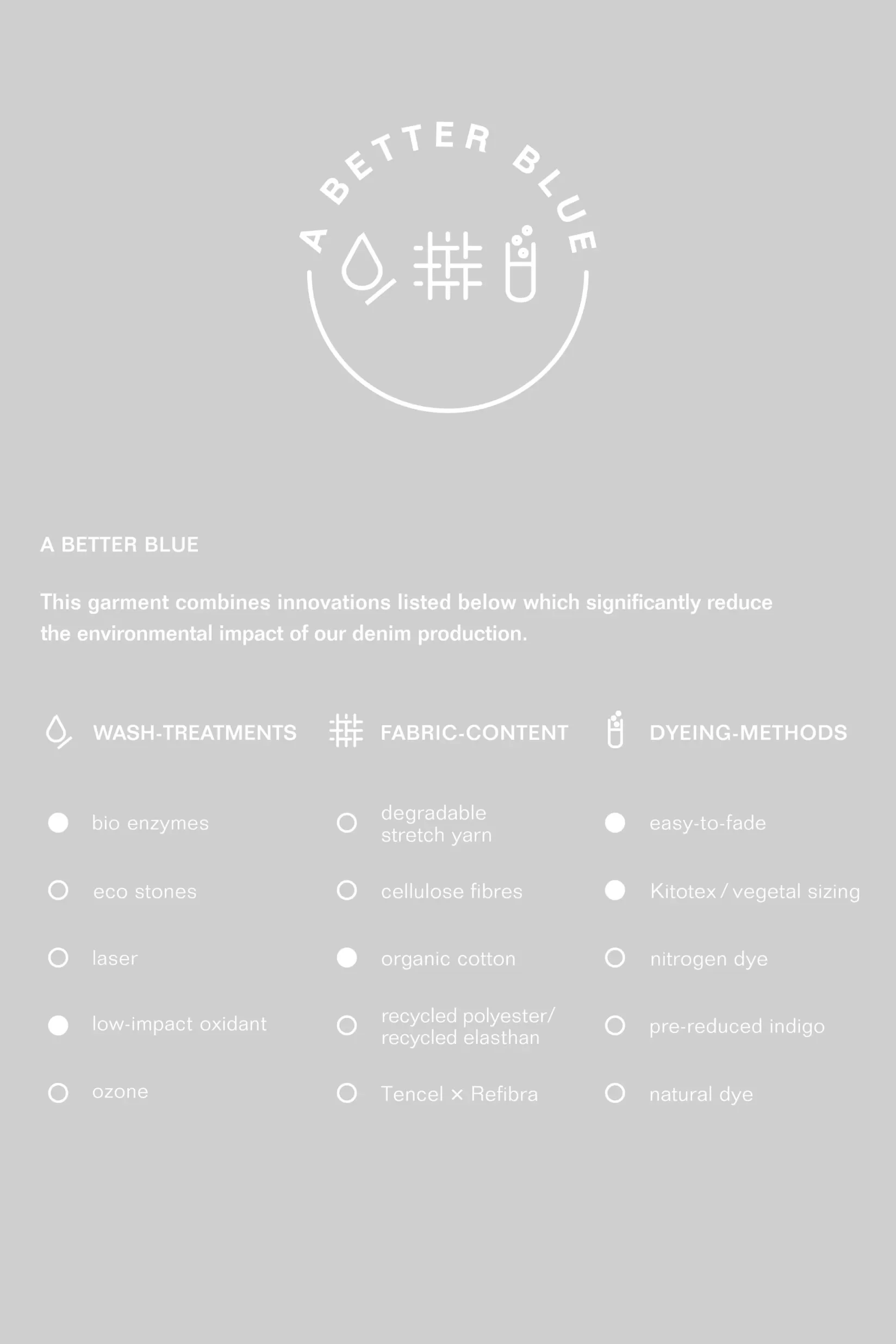 A BETTER BLUE

A BETTER BLUE

This garment combines innovations listed below which significantly reduce the environmental impact of our denim production.

WASH-TREATMENTS

bio enzymes

eco stones

laser

low-impact oxidant

ozone

FABRIC-CONTENT

degradable stretch yarn

cellulose fibres

organic cotton

recycled polyester/ recycled elasthan

Tencel × Refibra

DYEING-METHODS

easy-to-fade

Kitotex / vegetal sizing

nitrogen dye

pre-reduced indigo

natural dye